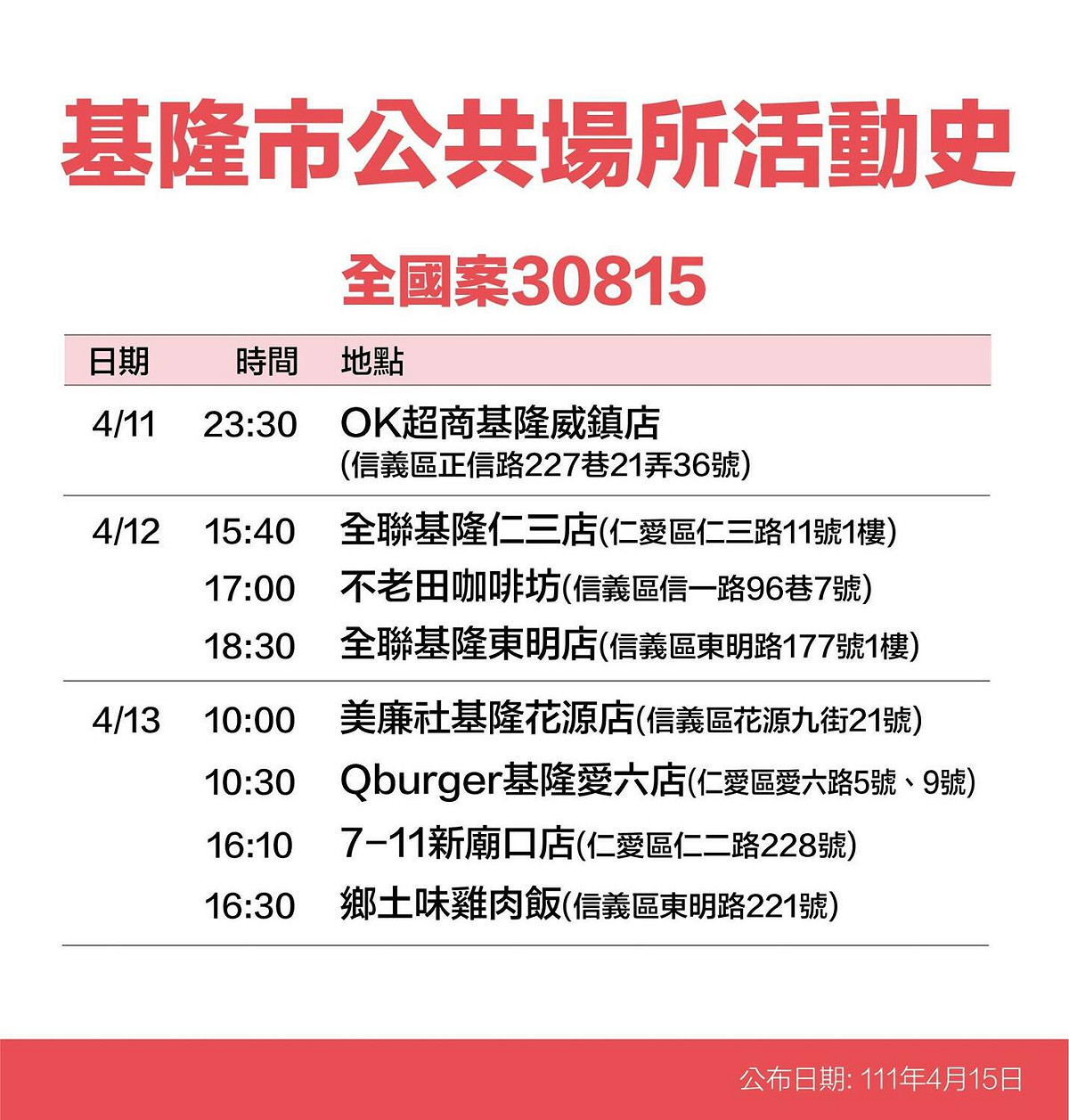 基隆市公共場所活動史

全國案30815

| 日期 | 時間 | 地點 |
|---|---|---|
| 4/11 | 23:30 | OK超商基隆威鎮店 (信義區正信路227巷21弄36號) |
| 4/12 | 15:40 | 全聯基隆仁三店(仁愛區仁三路11號1樓) |
| | 17:00 | 不老田咖啡坊(信義區信一路96巷7號) |
| | 18:30 | 全聯基隆東明店(信義區東明路177號1樓) |
| 4/13 | 10:00 | 美廉社基隆花源店(信義區花源九街21號) |
| | 10:30 | Qburger基隆愛六店(仁愛區愛六路5號、9號) |
| | 16:10 | 7-11新廟口店(仁愛區仁二路228號) |
| | 16:30 | 鄉土味雞肉飯(信義區東明路221號) |

公布日期: 111年4月15日